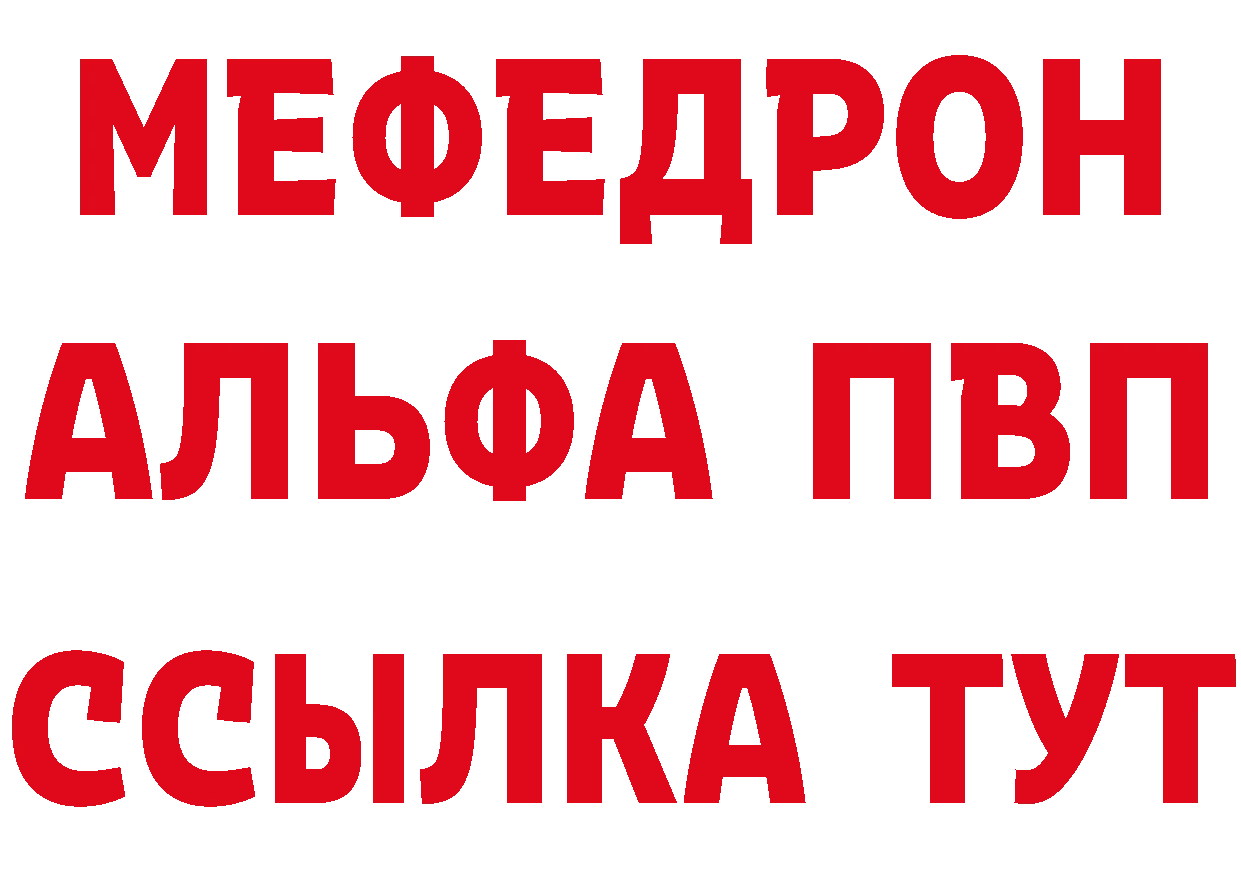 МЕФЕДРОН
АЛЬФА ПВП
ССЫЛКА ТУТ